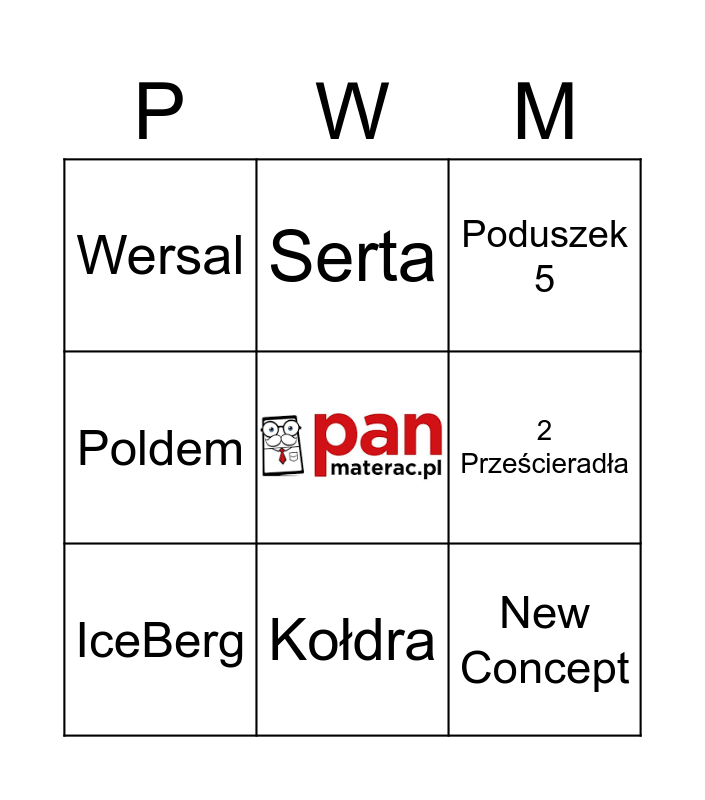 | P | W | M |
|---|---|---|
| Wersal | Serta | Poduszek 5 |
| Poldem | pan materac.pl | 2 Prześcieradła |
| IceBerg | Kołdra | New Concept |